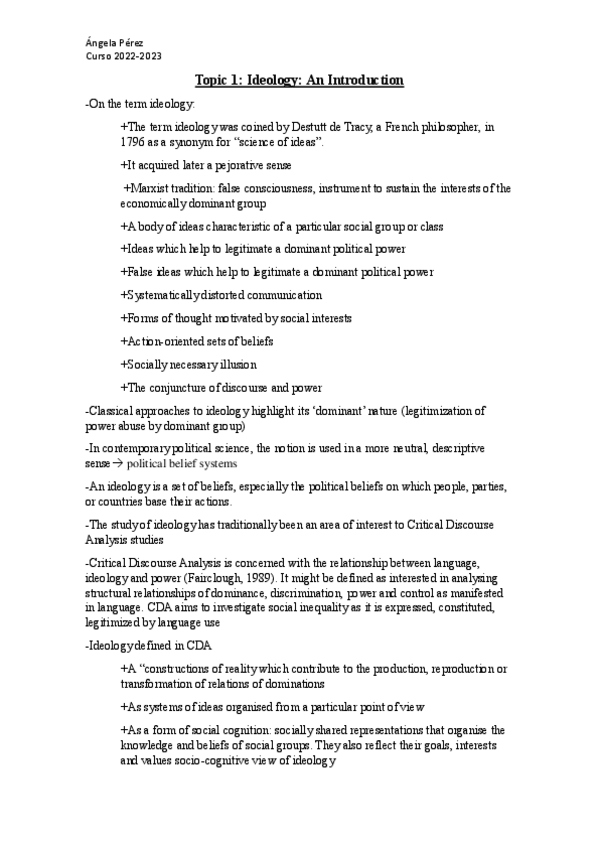 Ángela Pérez
Curso 2022-2023

Topic 1: Ideology: An Introduction

-On the term ideology:

+The term ideology was coined by Destutt de Tracy, a French philosopher, in 1796 as a synonym for "science of ideas".

+It acquired later a pejorative sense

+Marxist tradition: false consciousness, instrument to sustain the interests of the economically dominant group

+A body of ideas characteristic of a particular social group or class

+Ideas which help to legitimate a dominant political power

+False ideas which help to legitimate a dominant political power

+Systematically distorted communication

+Forms of thought motivated by social interests

+Action-oriented sets of beliefs

+Socially necessary illusion

+The conjuncture of discourse and power

-Classical approaches to ideology highlight its 'dominant' nature (legitimization of power abuse by dominant group)

-In contemporary political science, the notion is used in a more neutral, descriptive sense → political belief systems

-An ideology is a set of beliefs, especially the political beliefs on which people, parties, or countries base their actions.

-The study of ideology has traditionally been an area of interest to Critical Discourse Analysis studies

-Critical Discourse Analysis is concerned with the relationship between language, ideology and power (Fairclough, 1989). It might be defined as interested in analysing structural relationships of dominance, discrimination, power and control as manifested in language. CDA aims to investigate social inequality as it is expressed, constituted, legitimized by language use

-Ideology defined in CDA

+A "constructions of reality which contribute to the production, reproduction or transformation of relations of dominations

+As systems of ideas organised from a particular point of view

+As a form of social cognition: socially shared representations that organise the knowledge and beliefs of social groups. They also reflect their goals, interests and values socio-cognitive view of ideology